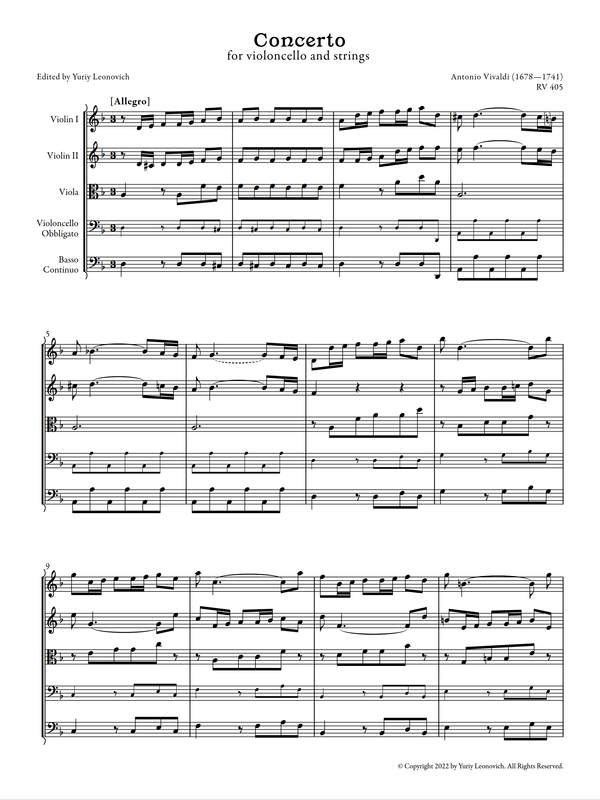 Concerto
for violoncello and strings

Edited by Yuriy Leonovich

Antonio Vivaldi (1678—1741)
RV 405

[Allegro]

Violin I

Violin II

Viola

Violoncello
Obbligato

Basso
Continuo

5

9

© Copyright 2022 by Yuriy Leonovich. All Rights Reserved.